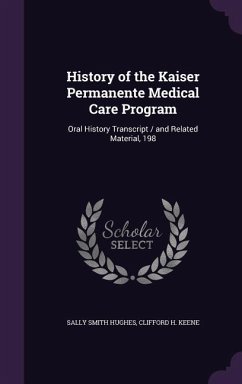 History of the Kaiser Permanente Medical Care Program

Oral History Transcript / and Related Material, 198

Scholar SELECT

SALLY SMITH HUGHES, CLIFFORD H. KEENE